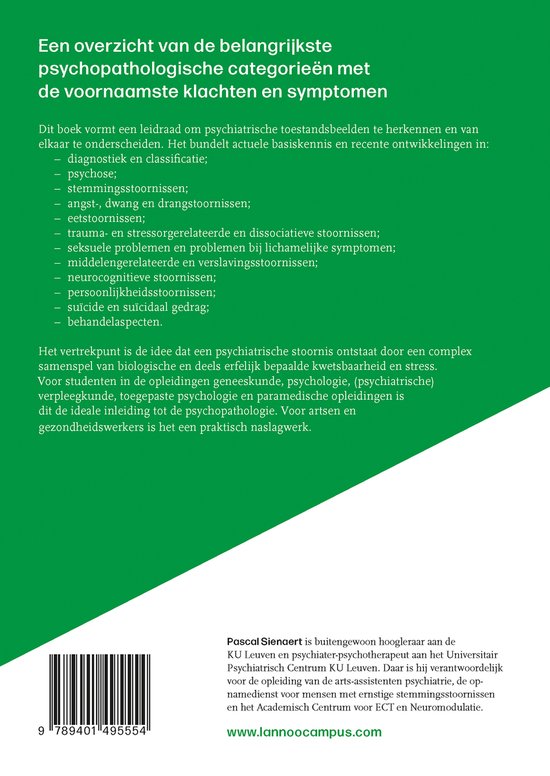 Een overzicht van de belangrijkste psychopathologische categorieën met de voornaamste klachten en symptomen

Dit boek vormt een leidraad om psychiatrische toestandsbeelden te herkennen en van elkaar te onderscheiden. Het bundelt actuele basiskennis en recente ontwikkelingen in:
– diagnostiek en classificatie;
– psychose;
– stemmingsstoornissen;
– angst-, dwang en drangstoornissen;
– eetstoornissen;
– trauma- en stressorgerelateerde en dissociatieve stoornissen;
– seksuele problemen en problemen bij lichamelijke symptomen;
– middelengerelateerde en verslavingsstoornissen;
– neurocognitieve stoornissen;
– persoonlijkheidsstoornissen;
– suïcide en suïcidaal gedrag;
– behandelaspecten.

Het vertrekpunt is de idee dat een psychiatrische stoornis ontstaat door een complex samenspel van biologische en deels erfelijk bepaalde kwetsbaarheid en stress. Voor studenten in de opleidingen geneeskunde, psychologie, (psychiatrische) verpleegkunde, toegepaste psychologie en paramedische opleidingen is dit de ideale inleiding tot de psychopathologie. Voor artsen en gezondheidswerkers is het een praktisch naslagwerk.

Pascal Sienaert is buitengewoon hoogleraar aan de KU Leuven en psychiater-psychotherapeut aan het Universitair Psychiatrisch Centrum KU Leuven. Daar is hij verantwoordelijk voor de opleiding van de arts-assistenten psychiatrie, de opnamedienst voor mensen met ernstige stemmingsstoornissen en het Academisch Centrum voor ECT en Neuromodulatie.

9 789401 495554

www.lannoocampus.com